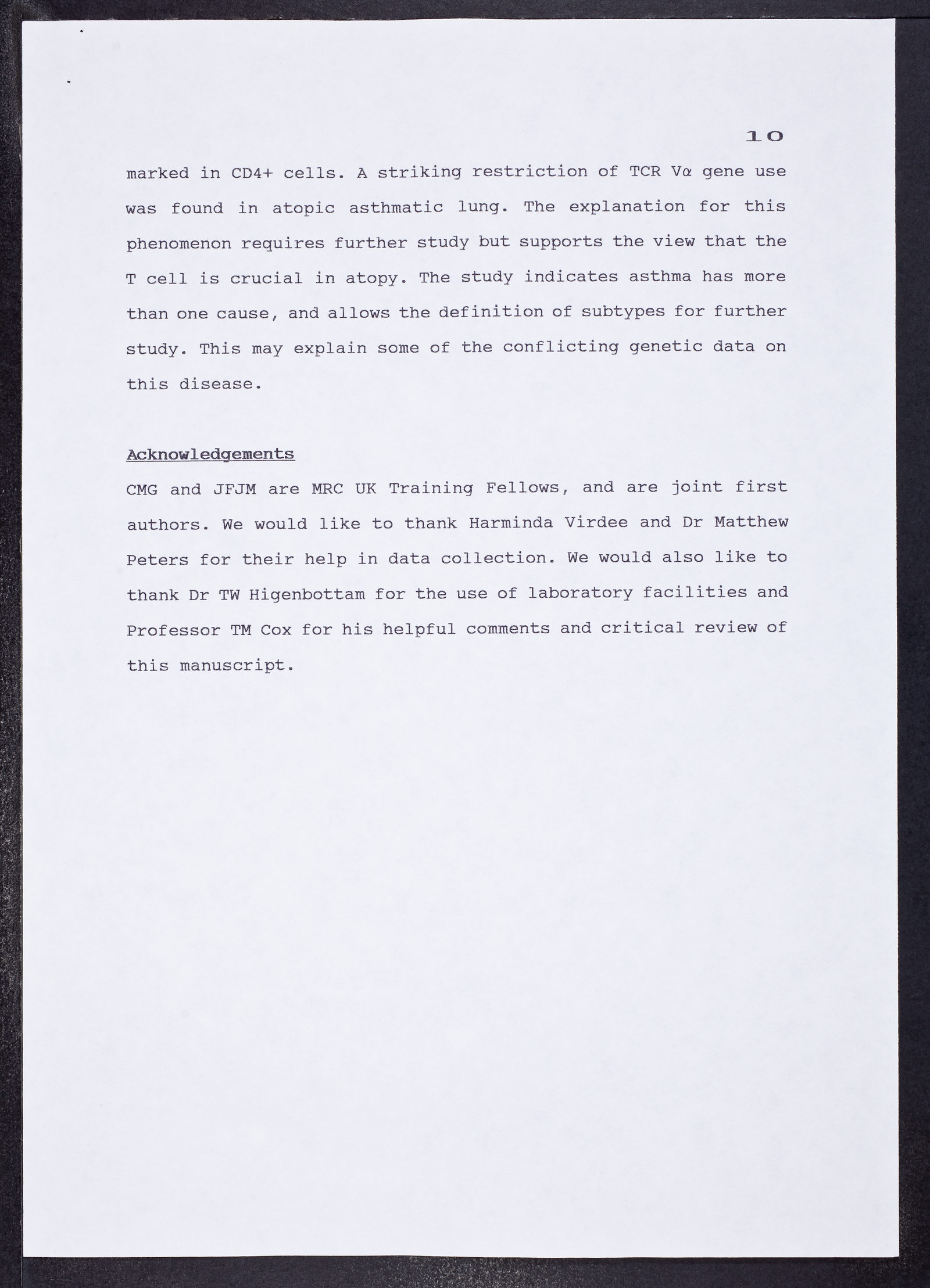 10

marked in CD4+ cells. A striking restriction of TCR Vα gene use was found in atopic asthmatic lung. The explanation for this phenomenon requires further study but supports the view that the T cell is crucial in atopy. The study indicates asthma has more than one cause, and allows the definition of subtypes for further study. This may explain some of the conflicting genetic data on this disease.

Acknowledgements
CMG and JFJM are MRC UK Training Fellows, and are joint first authors. We would like to thank Harminda Virdee and Dr Matthew Peters for their help in data collection. We would also like to thank Dr TW Higenbottam for the use of laboratory facilities and Professor TM Cox for his helpful comments and critical review of this manuscript.